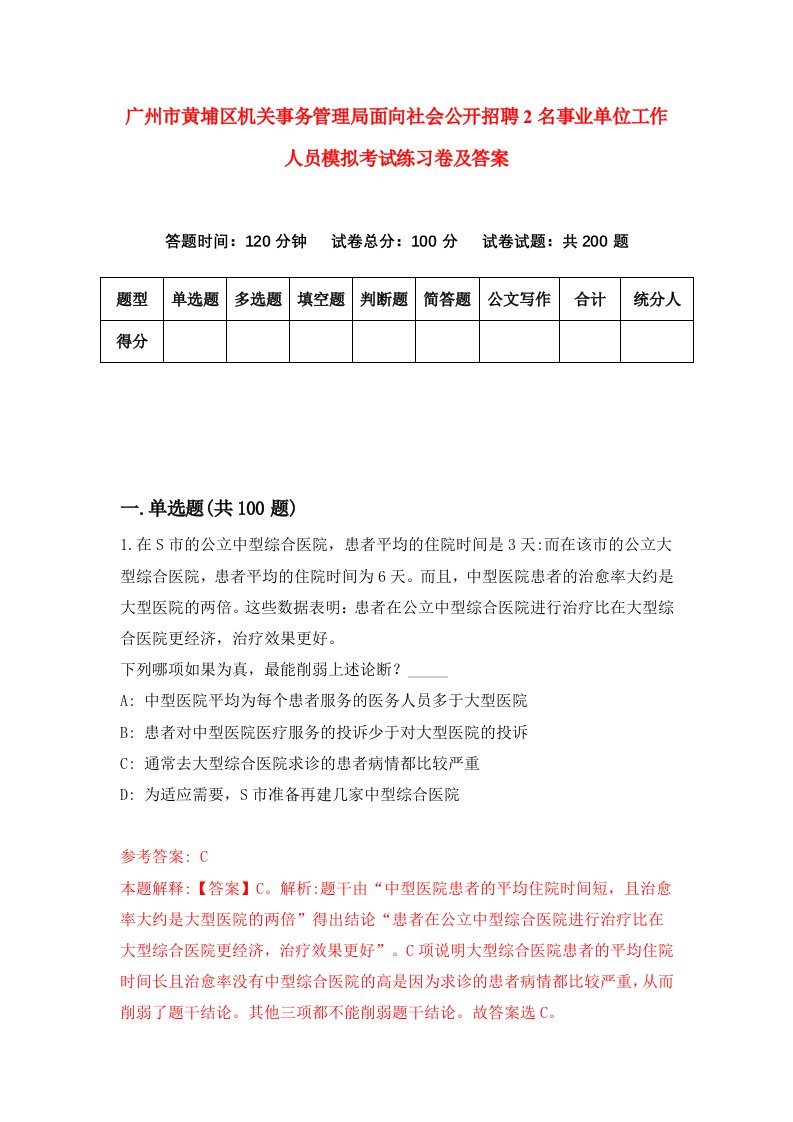 广州市黄埔区机关事务管理局面向社会公开招聘2名事业单位工作人员模拟考试练习卷及答案

答题时间：120分钟　试卷总分：100分　试卷试题：共200题

| 题型 | 单选题 | 多选题 | 填空题 | 判断题 | 简答题 | 公文写作 | 合计 | 统分人 |
|---|---|---|---|---|---|---|---|---|
| 得分 | | | | | | | | |

一.单选题(共100题)

1.在S市的公立中型综合医院，患者平均的住院时间是3天:而在该市的公立大型综合医院，患者平均的住院时间为6天。而且，中型医院患者的治愈率大约是大型医院的两倍。这些数据表明：患者在公立中型综合医院进行治疗比在大型综合医院更经济，治疗效果更好。
下列哪项如果为真，最能削弱上述论断？_____
A: 中型医院平均为每个患者服务的医务人员多于大型医院
B: 患者对中型医院医疗服务的投诉少于对大型医院的投诉
C: 通常去大型综合医院求诊的患者病情都比较严重
D: 为适应需要，S市准备再建几家中型综合医院

参考答案: C
本题解释:【答案】C。解析:题干由“中型医院患者的平均住院时间短，且治愈率大约是大型医院的两倍”得出结论“患者在公立中型综合医院进行治疗比在大型综合医院更经济，治疗效果更好”。C项说明大型综合医院患者的平均住院时间长且治愈率没有中型综合医院的高是因为求诊的患者病情都比较严重，从而削弱了题干结论。其他三项都不能削弱题干结论。故答案选C。